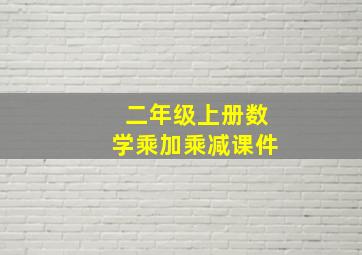 二年级上册数学乘加乘减课件